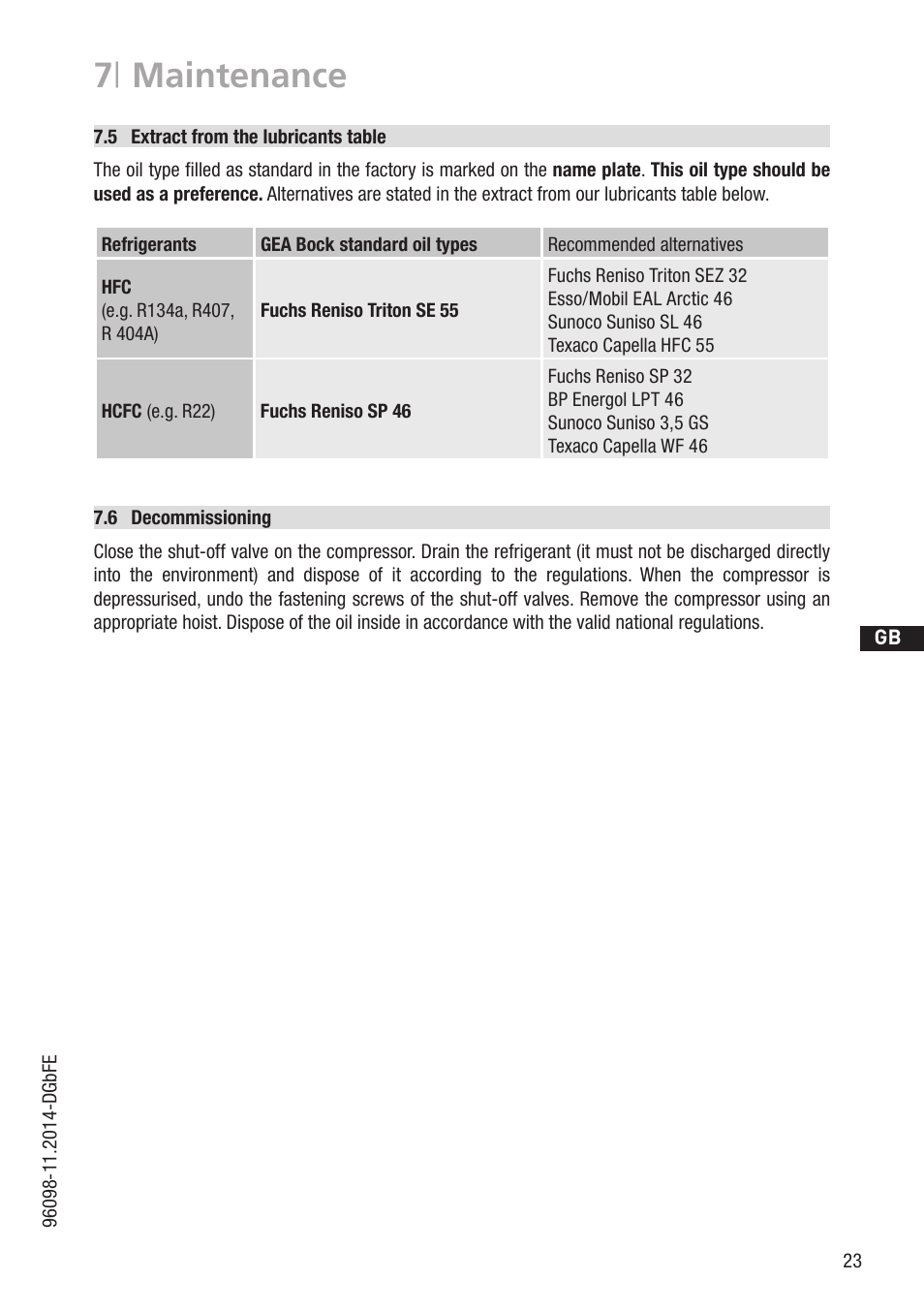 7| Maintenance

7.5 Extract from the lubricants table

The oil type filled as standard in the factory is marked on the name plate. This oil type should be used as a preference. Alternatives are stated in the extract from our lubricants table below.

| Refrigerants | GEA Bock standard oil types | Recommended alternatives |
|---|---|---|
| HFC (e.g. R134a, R407, R 404A) | Fuchs Reniso Triton SE 55 | Fuchs Reniso Triton SEZ 32 Esso/Mobil EAL Arctic 46 Sunoco Suniso SL 46 Texaco Capella HFC 55 |
| HCFC (e.g. R22) | Fuchs Reniso SP 46 | Fuchs Reniso SP 32 BP Energol LPT 46 Sunoco Suniso 3,5 GS Texaco Capella WF 46 |

7.6 Decommissioning

Close the shut-off valve on the compressor. Drain the refrigerant (it must not be discharged directly into the environment) and dispose of it according to the regulations. When the compressor is depressurised, undo the fastening screws of the shut-off valves. Remove the compressor using an appropriate hoist. Dispose of the oil inside in accordance with the valid national regulations.

GB

96098-11.2014-DGbFE

23